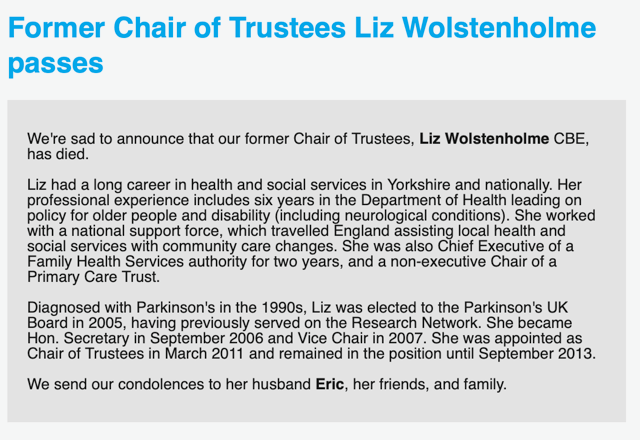 Former Chair of Trustees Liz Wolstenholme passes

We're sad to announce that our former Chair of Trustees, Liz Wolstenholme CBE, has died.

Liz had a long career in health and social services in Yorkshire and nationally. Her professional experience includes six years in the Department of Health leading on policy for older people and disability (including neurological conditions). She worked with a national support force, which travelled England assisting local health and social services with community care changes. She was also Chief Executive of a Family Health Services authority for two years, and a non-executive Chair of a Primary Care Trust.

Diagnosed with Parkinson's in the 1990s, Liz was elected to the Parkinson's UK Board in 2005, having previously served on the Research Network. She became Hon. Secretary in September 2006 and Vice Chair in 2007. She was appointed as Chair of Trustees in March 2011 and remained in the position until September 2013.

We send our condolences to her husband Eric, her friends, and family.